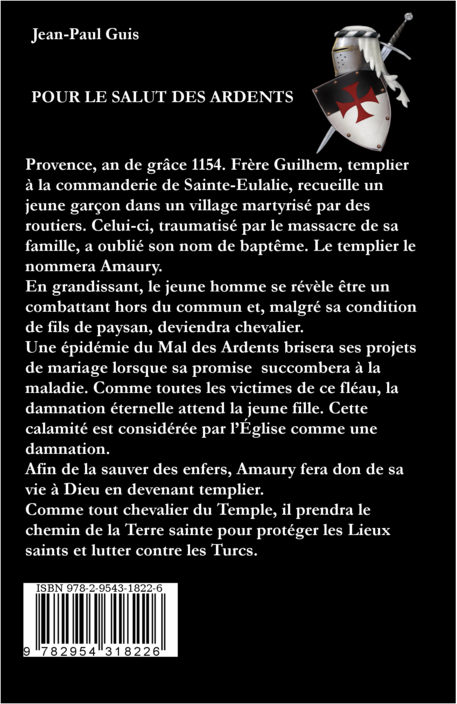 Jean-Paul Guis

POUR LE SALUT DES ARDENTS

Provence, an de grâce 1154. Frère Guilhem, templier à la commanderie de Sainte-Eulalie, recueille un jeune garçon dans un village martyrisé par des routiers. Celui-ci, traumatisé par le massacre de sa famille, a oublié son nom de baptême. Le templier le nommera Amaury.
En grandissant, le jeune homme se révèle être un combattant hors du commun et, malgré sa condition de fils de paysan, deviendra chevalier.
Une épidémie du Mal des Ardents brisera ses projets de mariage lorsque sa promise succombera à la maladie. Comme toutes les victimes de ce fléau, la damnation éternelle attend la jeune fille. Cette calamité est considérée par l'Église comme une damnation.
Afin de la sauver des enfers, Amaury fera don de sa vie à Dieu en devenant templier.
Comme tout chevalier du Temple, il prendra le chemin de la Terre sainte pour protéger les Lieux saints et lutter contre les Turcs.

ISBN 978-2-9543-1822-6

9 782954 318226